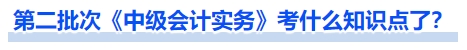 第二批次《中级会计实务》考什么知识点了?